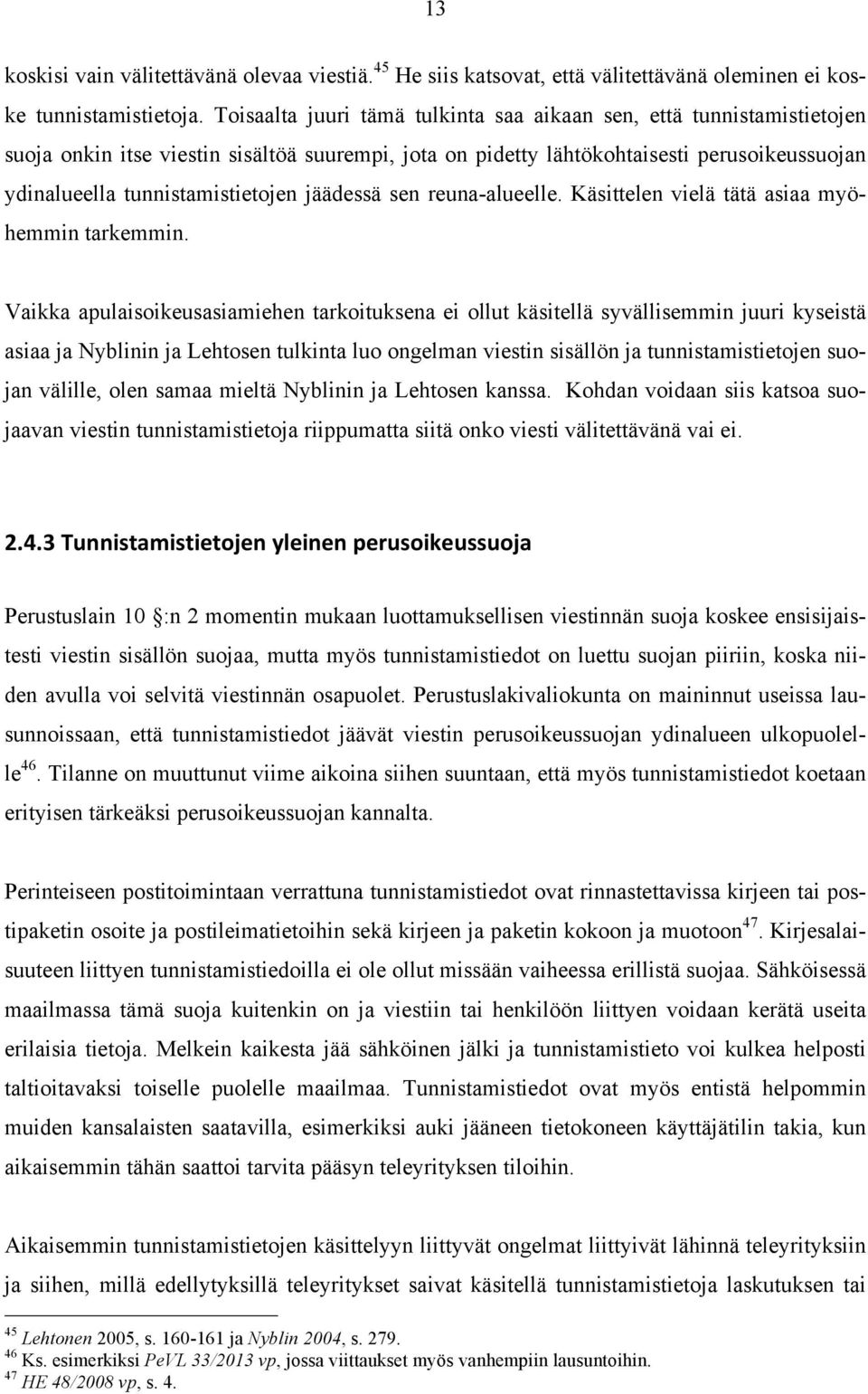 13

koskisi vain välitettävänä olevaa viestiä.$^{45}$ He siis katsovat, että välitettävänä oleminen ei koske tunnistamistietoja. Toisaalta juuri tämä tulkinta saa aikaan sen, että tunnistamistietojen suoja onkin itse viestin sisältöä suurempi, jota on pidetty lähtökohtaisesti perusoikeussuojan ydinalueella tunnistamistietojen jäädessä sen reuna-alueelle. Käsittelen vielä tätä asiaa myöhemmin tarkemmin.

Vaikka apulaisoikeusasiamiehen tarkoituksena ei ollut käsitellä syvällisemmin juuri kyseistä asiaa ja Nyblinin ja Lehtosen tulkinta luo ongelman viestin sisällön ja tunnistamistietojen suojan välille, olen samaa mieltä Nyblinin ja Lehtosen kanssa. Kohdan voidaan siis katsoa suojaavan viestin tunnistamistietoja riippumatta siitä onko viesti välitettävänä vai ei.

2.4.3 Tunnistamistietojen yleinen perusoikeussuoja

Perustuslain 10 :n 2 momentin mukaan luottamuksellisen viestinnän suoja koskee ensisijaistesti viestin sisällön suojaa, mutta myös tunnistamistiedot on luettu suojan piiriin, koska niiden avulla voi selvitä viestinnän osapuolet. Perustuslakivaliokunta on maininnut useissa lausunnoissaan, että tunnistamistiedot jäävät viestin perusoikeussuojan ydinalueen ulkopuolelle$^{46}$. Tilanne on muuttunut viime aikoina siihen suuntaan, että myös tunnistamistiedot koetaan erityisen tärkeäksi perusoikeussuojan kannalta.

Perinteiseen postitoimintaan verrattuna tunnistamistiedot ovat rinnastettavissa kirjeen tai postipaketin osoite ja postileimatietoihin sekä kirjeen ja paketin kokoon ja muotoon$^{47}$. Kirjesalaisuuteen liittyen tunnistamistiedoilla ei ole ollut missään vaiheessa erillistä suojaa. Sähköisessä maailmassa tämä suoja kuitenkin on ja viestiin tai henkilöön liittyen voidaan kerätä useita erilaisia tietoja. Melkein kaikesta jää sähköinen jälki ja tunnistamistieto voi kulkea helposti taltioitavaksi toiselle puolelle maailmaa. Tunnistamistiedot ovat myös entistä helpommin muiden kansalaisten saatavilla, esimerkiksi auki jääneen tietokoneen käyttäjätilin takia, kun aikaisemmin tähän saattoi tarvita pääsyn teleyrityksen tiloihin.

Aikaisemmin tunnistamistietojen käsittelyyn liittyvät ongelmat liittyivät lähinnä teleyrityksiin ja siihen, millä edellytyksillä teleyritykset saivat käsitellä tunnistamistietoja laskutuksen tai

$^{45}$ Lehtonen 2005, s. 160-161 ja Nyblin 2004, s. 279.
$^{46}$ Ks. esimerkiksi PeVL 33/2013 vp, jossa viittaukset myös vanhempiin lausuntoihin.
$^{47}$ HE 48/2008 vp, s. 4.